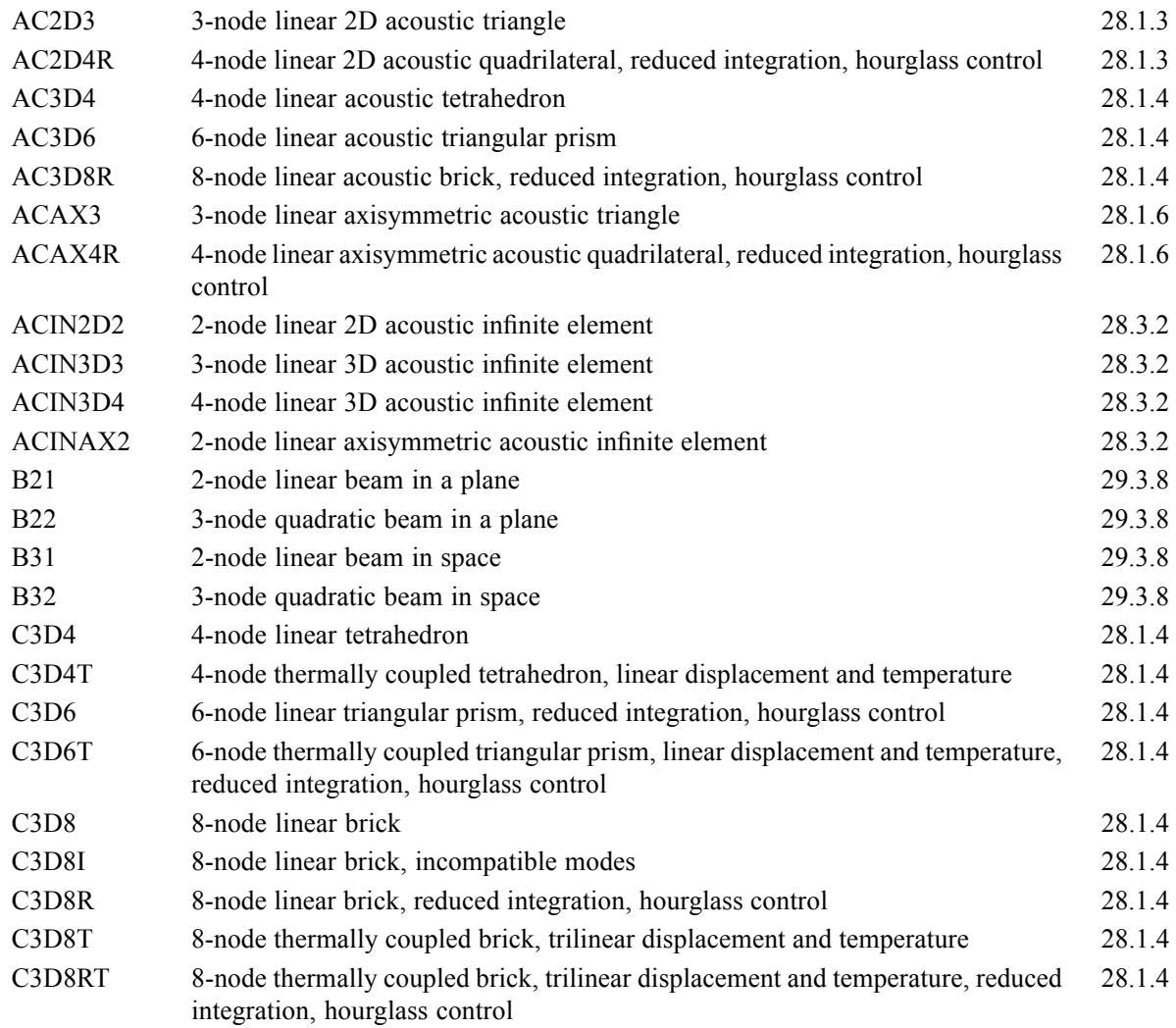 | | | |
|---|---|---|
| AC2D3 | 3-node linear 2D acoustic triangle | 28.1.3 |
| AC2D4R | 4-node linear 2D acoustic quadrilateral, reduced integration, hourglass control | 28.1.3 |
| AC3D4 | 4-node linear acoustic tetrahedron | 28.1.4 |
| AC3D6 | 6-node linear acoustic triangular prism | 28.1.4 |
| AC3D8R | 8-node linear acoustic brick, reduced integration, hourglass control | 28.1.4 |
| ACAX3 | 3-node linear axisymmetric acoustic triangle | 28.1.6 |
| ACAX4R | 4-node linear axisymmetric acoustic quadrilateral, reduced integration, hourglass control | 28.1.6 |
| ACIN2D2 | 2-node linear 2D acoustic infinite element | 28.3.2 |
| ACIN3D3 | 3-node linear 3D acoustic infinite element | 28.3.2 |
| ACIN3D4 | 4-node linear 3D acoustic infinite element | 28.3.2 |
| ACINAX2 | 2-node linear axisymmetric acoustic infinite element | 28.3.2 |
| B21 | 2-node linear beam in a plane | 29.3.8 |
| B22 | 3-node quadratic beam in a plane | 29.3.8 |
| B31 | 2-node linear beam in space | 29.3.8 |
| B32 | 3-node quadratic beam in space | 29.3.8 |
| C3D4 | 4-node linear tetrahedron | 28.1.4 |
| C3D4T | 4-node thermally coupled tetrahedron, linear displacement and temperature | 28.1.4 |
| C3D6 | 6-node linear triangular prism, reduced integration, hourglass control | 28.1.4 |
| C3D6T | 6-node thermally coupled triangular prism, linear displacement and temperature, reduced integration, hourglass control | 28.1.4 |
| C3D8 | 8-node linear brick | 28.1.4 |
| C3D8I | 8-node linear brick, incompatible modes | 28.1.4 |
| C3D8R | 8-node linear brick, reduced integration, hourglass control | 28.1.4 |
| C3D8T | 8-node thermally coupled brick, trilinear displacement and temperature | 28.1.4 |
| C3D8RT | 8-node thermally coupled brick, trilinear displacement and temperature, reduced integration, hourglass control | 28.1.4 |